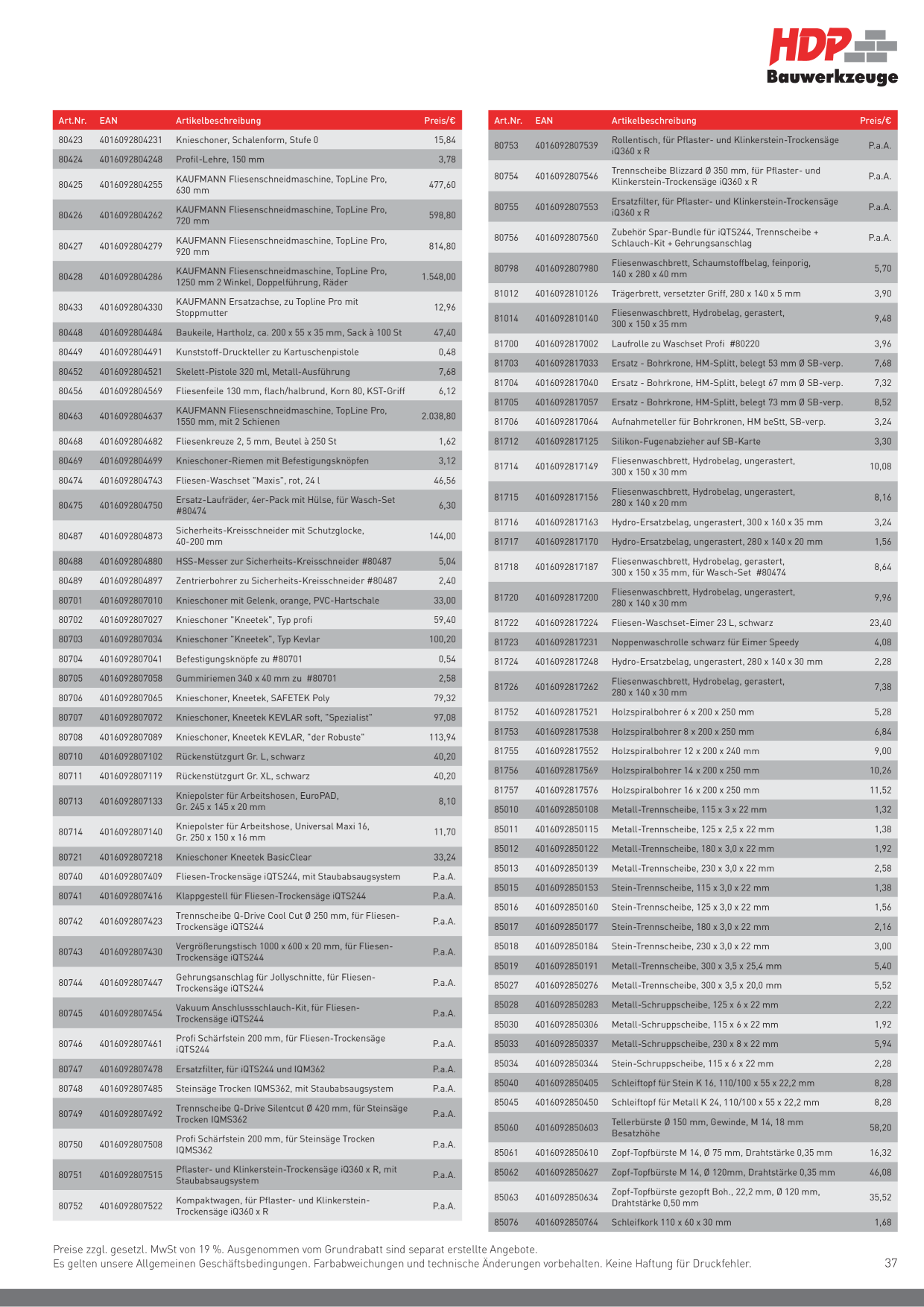 HDP Bauwerkzeuge

| Art.Nr. | EAN | Artikelbeschreibung | Preis/€ |
|---|---|---|---|
| 80423 | 4016092804231 | Knieschoner, Schalenform, Stufe 0 | 15,84 |
| 80424 | 4016092804248 | Profil-Lehre, 150 mm | 3,78 |
| 80425 | 4016092804255 | KAUFMANN Fliesenschneidmaschine, TopLine Pro, 630 mm | 477,60 |
| 80426 | 4016092804262 | KAUFMANN Fliesenschneidmaschine, TopLine Pro, 720 mm | 598,80 |
| 80427 | 4016092804279 | KAUFMANN Fliesenschneidmaschine, TopLine Pro, 920 mm | 814,80 |
| 80428 | 4016092804286 | KAUFMANN Fliesenschneidmaschine, TopLine Pro, 1250 mm 2 Winkel, Doppelführung, Räder | 1.548,00 |
| 80433 | 4016092804330 | KAUFMANN Ersatzachse, zu Topline Pro mit Stoppmutter | 12,96 |
| 80448 | 4016092804484 | Baukeile, Hartholz, ca. 200 x 55 x 35 mm, Sack à 100 St | 47,40 |
| 80449 | 4016092804491 | Kunststoff-Druckteller zu Kartuschenpistole | 0,48 |
| 80452 | 4016092804521 | Skelett-Pistole 320 ml, Metall-Ausführung | 7,68 |
| 80456 | 4016092804569 | Fliesenfeile 130 mm, flach/halbrund, Korn 80, KST-Griff | 6,12 |
| 80463 | 4016092804637 | KAUFMANN Fliesenschneidmaschine, TopLine Pro, 1550 mm, mit 2 Schienen | 2.038,80 |
| 80468 | 4016092804682 | Fliesenkreuze 2, 5 mm, Beutel à 250 St | 1,62 |
| 80469 | 4016092804699 | Knieschoner-Riemen mit Befestigungsknöpfen | 3,12 |
| 80474 | 4016092804743 | Fliesen-Waschset "Maxis", rot, 24 l | 46,56 |
| 80475 | 4016092804750 | Ersatz-Laufräder, 4er-Pack mit Hülse, für Wasch-Set #80474 | 6,30 |
| 80487 | 4016092804873 | Sicherheits-Kreisschneider mit Schutzglocke, 40-200 mm | 144,00 |
| 80488 | 4016092804880 | HSS-Messer zur Sicherheits-Kreisschneider #80487 | 5,04 |
| 80489 | 4016092804897 | Zentrierbohrer zu Sicherheits-Kreisschneider #80487 | 2,40 |
| 80701 | 4016092807010 | Knieschoner mit Gelenk, orange, PVC-Hartschale | 33,00 |
| 80702 | 4016092807027 | Knieschoner "Kneetek", Typ profi | 59,40 |
| 80703 | 4016092807034 | Knieschoner "Kneetek", Typ Kevlar | 100,20 |
| 80704 | 4016092807041 | Befestigungsknöpfe zu #80701 | 0,54 |
| 80705 | 4016092807058 | Gummiriemen 340 x 40 mm zu #80701 | 2,58 |
| 80706 | 4016092807065 | Knieschoner, Kneetek, SAFETEK Poly | 79,32 |
| 80707 | 4016092807072 | Knieschoner, Kneetek KEVLAR soft, "Spezialist" | 97,08 |
| 80708 | 4016092807089 | Knieschoner, Kneetek KEVLAR, "der Robuste" | 113,94 |
| 80710 | 4016092807102 | Rückenstützgurt Gr. L, schwarz | 40,20 |
| 80711 | 4016092807119 | Rückenstützgurt Gr. XL, schwarz | 40,20 |
| 80713 | 4016092807133 | Kniepolster für Arbeitshosen, EuroPAD, Gr. 245 x 145 x 20 mm | 8,10 |
| 80714 | 4016092807140 | Kniepolster für Arbeitshose, Universal Maxi 16, Gr. 250 x 150 x 16 mm | 11,70 |
| 80721 | 4016092807218 | Knieschoner Kneetek BasicClear | 33,24 |
| 80740 | 4016092807409 | Fliesen-Trockensäge iQTS244, mit Staubabsaugsystem | P.a.A. |
| 80741 | 4016092807416 | Klappgestell für Fliesen-Trockensäge iQTS244 | P.a.A. |
| 80742 | 4016092807423 | Trennscheibe Q-Drive Cool Cut Ø 250 mm, für Fliesen-Trockensäge iQTS244 | P.a.A. |
| 80743 | 4016092807430 | Vergrößerungstisch 1000 x 600 x 20 mm, für Fliesen-Trockensäge iQTS244 | P.a.A. |
| 80744 | 4016092807447 | Gehrungsanschlag für Jollyschnitte, für Fliesen-Trockensäge iQTS244 | P.a.A. |
| 80745 | 4016092807454 | Vakuum Anschlussschlauch-Kit, für Fliesen-Trockensäge iQTS244 | P.a.A. |
| 80746 | 4016092807461 | Profi Schärfstein 200 mm, für Fliesen-Trockensäge iQTS244 | P.a.A. |
| 80747 | 4016092807478 | Ersatzfilter, für iQTS244 und IQM362 | P.a.A. |
| 80748 | 4016092807485 | Steinsäge Trocken IQMS362, mit Staubabsaugsystem | P.a.A. |
| 80749 | 4016092807492 | Trennscheibe Q-Drive Silentcut Ø 420 mm, für Steinsäge Trocken IQMS362 | P.a.A. |
| 80750 | 4016092807508 | Profi Schärfstein 200 mm, für Steinsäge Trocken IQMS362 | P.a.A. |
| 80751 | 4016092807515 | Pflaster- und Klinkerstein-Trockensäge iQ360 x R, mit Staubabsaugsystem | P.a.A. |
| 80752 | 4016092807522 | Kompaktwagen, für Pflaster- und Klinkerstein-Trockensäge iQ360 x R | P.a.A. |

| Art.Nr. | EAN | Artikelbeschreibung | Preis/€ |
|---|---|---|---|
| 80753 | 4016092807539 | Rollentisch, für Pflaster- und Klinkerstein-Trockensäge iQ360 x R | P.a.A. |
| 80754 | 4016092807546 | Trennscheibe Blizzard Ø 350 mm, für Pflaster- und Klinkerstein-Trockensäge iQ360 x R | P.a.A. |
| 80755 | 4016092807553 | Ersatzfilter, für Pflaster- und Klinkerstein-Trockensäge iQ360 x R | P.a.A. |
| 80756 | 4016092807560 | Zubehör Spar-Bundle für iQTS244, Trennscheibe + Schlauch-Kit + Gehrungsanschlag | P.a.A. |
| 80798 | 4016092807980 | Fliesenwaschbrett, Schaumstoffbelag, feinporig, 140 x 280 x 40 mm | 5,70 |
| 81012 | 4016092810126 | Trägerbrett, versetzter Griff, 280 x 140 x 5 mm | 3,90 |
| 81014 | 4016092810140 | Fliesenwaschbrett, Hydrobelag, gerastert, 300 x 150 x 35 mm | 9,48 |
| 81700 | 4016092817002 | Laufrolle zu Waschset Profi #80220 | 3,96 |
| 81703 | 4016092817033 | Ersatz - Bohrkrone, HM-Splitt, belegt 53 mm Ø SB-verp. | 7,68 |
| 81704 | 4016092817040 | Ersatz - Bohrkrone, HM-Splitt, belegt 67 mm Ø SB-verp. | 7,32 |
| 81705 | 4016092817057 | Ersatz - Bohrkrone, HM-Splitt, belegt 73 mm Ø SB-verp. | 8,52 |
| 81706 | 4016092817064 | Aufnahmeteller für Bohrkronen, HM beStt, SB-verp. | 3,24 |
| 81712 | 4016092817125 | Silikon-Fugenabzieher auf SB-Karte | 3,30 |
| 81714 | 4016092817149 | Fliesenwaschbrett, Hydrobelag, ungerastert, 300 x 150 x 30 mm | 10,08 |
| 81715 | 4016092817156 | Fliesenwaschbrett, Hydrobelag, ungerastert, 280 x 140 x 20 mm | 8,16 |
| 81716 | 4016092817163 | Hydro-Ersatzbelag, ungerastert, 300 x 160 x 35 mm | 3,24 |
| 81717 | 4016092817170 | Hydro-Ersatzbelag, ungerastert, 280 x 140 x 20 mm | 1,56 |
| 81718 | 4016092817187 | Fliesenwaschbrett, Hydrobelag, gerastert, 300 x 150 x 35 mm, für Wasch-Set #80474 | 8,64 |
| 81720 | 4016092817200 | Fliesenwaschbrett, Hydrobelag, ungerastert, 280 x 140 x 30 mm | 9,96 |
| 81722 | 4016092817224 | Fliesen-Waschset-Eimer 23 L, schwarz | 23,40 |
| 81723 | 4016092817231 | Noppenwaschrolle schwarz für Eimer Speedy | 4,08 |
| 81724 | 4016092817248 | Hydro-Ersatzbelag, ungerastert, 280 x 140 x 30 mm | 2,28 |
| 81726 | 4016092817262 | Fliesenwaschbrett, Hydrobelag, gerastert, 280 x 140 x 30 mm | 7,38 |
| 81752 | 4016092817521 | Holzspiralbohrer 6 x 200 x 250 mm | 5,28 |
| 81753 | 4016092817538 | Holzspiralbohrer 8 x 200 x 250 mm | 6,84 |
| 81755 | 4016092817552 | Holzspiralbohrer 12 x 200 x 240 mm | 9,00 |
| 81756 | 4016092817569 | Holzspiralbohrer 14 x 200 x 250 mm | 10,26 |
| 81757 | 4016092817576 | Holzspiralbohrer 16 x 200 x 250 mm | 11,52 |
| 85010 | 4016092850108 | Metall-Trennscheibe, 115 x 3 x 22 mm | 1,32 |
| 85011 | 4016092850115 | Metall-Trennscheibe, 125 x 2,5 x 22 mm | 1,38 |
| 85012 | 4016092850122 | Metall-Trennscheibe, 180 x 3,0 x 22 mm | 1,92 |
| 85013 | 4016092850139 | Metall-Trennscheibe, 230 x 3,0 x 22 mm | 2,58 |
| 85015 | 4016092850153 | Stein-Trennscheibe, 115 x 3,0 x 22 mm | 1,38 |
| 85016 | 4016092850160 | Stein-Trennscheibe, 125 x 3,0 x 22 mm | 1,56 |
| 85017 | 4016092850177 | Stein-Trennscheibe, 180 x 3,0 x 22 mm | 2,16 |
| 85018 | 4016092850184 | Stein-Trennscheibe, 230 x 3,0 x 22 mm | 3,00 |
| 85019 | 4016092850191 | Metall-Trennscheibe, 300 x 3,5 x 25,4 mm | 5,40 |
| 85027 | 4016092850276 | Metall-Trennscheibe, 300 x 3,5 x 20,0 mm | 5,52 |
| 85028 | 4016092850283 | Metall-Schruppscheibe, 125 x 6 x 22 mm | 2,22 |
| 85030 | 4016092850306 | Metall-Schruppscheibe, 115 x 6 x 22 mm | 1,92 |
| 85033 | 4016092850337 | Metall-Schruppscheibe, 230 x 8 x 22 mm | 5,94 |
| 85034 | 4016092850344 | Stein-Schruppscheibe, 115 x 6 x 22 mm | 2,28 |
| 85040 | 4016092850405 | Schleiftopf für Stein K 16, 110/100 x 55 x 22,2 mm | 8,28 |
| 85045 | 4016092850450 | Schleiftopf für Metall K 24, 110/100 x 55 x 22,2 mm | 8,28 |
| 85060 | 4016092850603 | Tellerbürste Ø 150 mm, Gewinde, M 14, 18 mm Besatzhöhe | 58,20 |
| 85061 | 4016092850610 | Zopf-Topfbürste M 14, Ø 75 mm, Drahtstärke 0,35 mm | 16,32 |
| 85062 | 4016092850627 | Zopf-Topfbürste M 14, Ø 120mm, Drahtstärke 0,35 mm | 46,08 |
| 85063 | 4016092850634 | Zopf-Topfbürste gezopft Boh., 22,2 mm, Ø 120 mm, Drahtstärke 0,50 mm | 35,52 |
| 85076 | 4016092850764 | Schleifkork 110 x 60 x 30 mm | 1,68 |

Preise zzgl. gesetzl. MwSt von 19 %. Ausgenommen vom Grundrabatt sind separat erstellte Angebote.
Es gelten unsere Allgemeinen Geschäftsbedingungen. Farbabweichungen und technische Änderungen vorbehalten. Keine Haftung für Druckfehler.

37